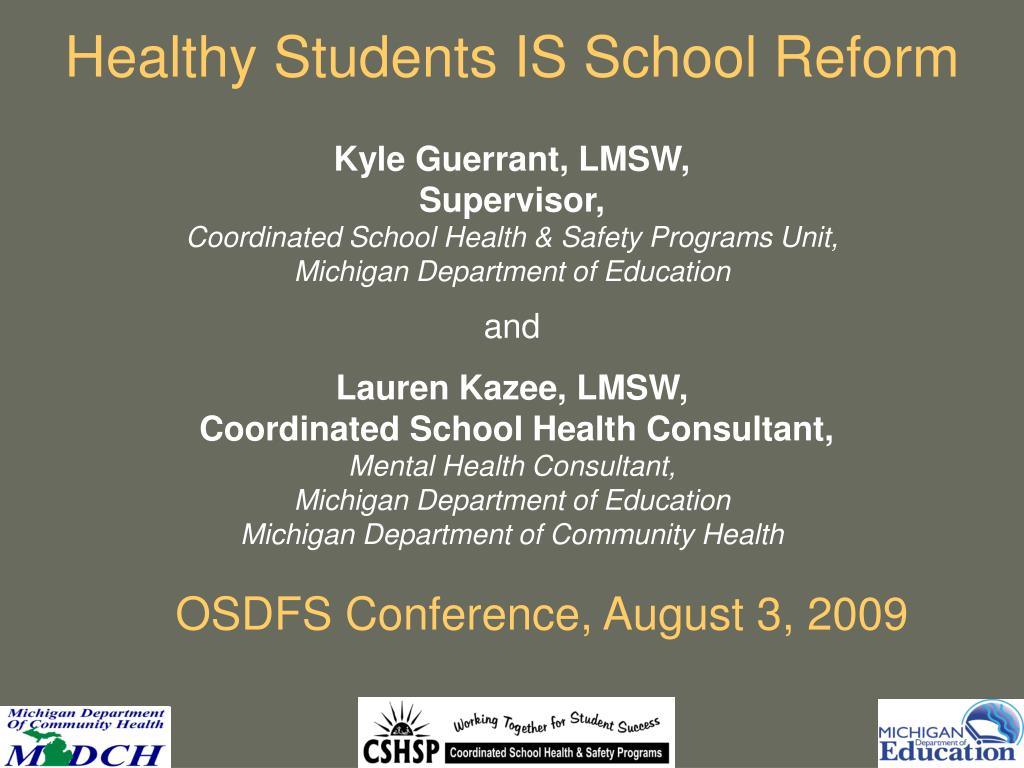 Healthy Students IS School Reform

Kyle Guerrant, LMSW,
Supervisor,
Coordinated School Health & Safety Programs Unit,
Michigan Department of Education

and

Lauren Kazee, LMSW,
Coordinated School Health Consultant,
Mental Health Consultant,
Michigan Department of Education
Michigan Department of Community Health

OSDFS Conference, August 3, 2009

Michigan Department Of Community Health
MDCH

Working Together for Student Success
CSHSP Coordinated School Health & Safety Programs

MICHIGAN Department of Education